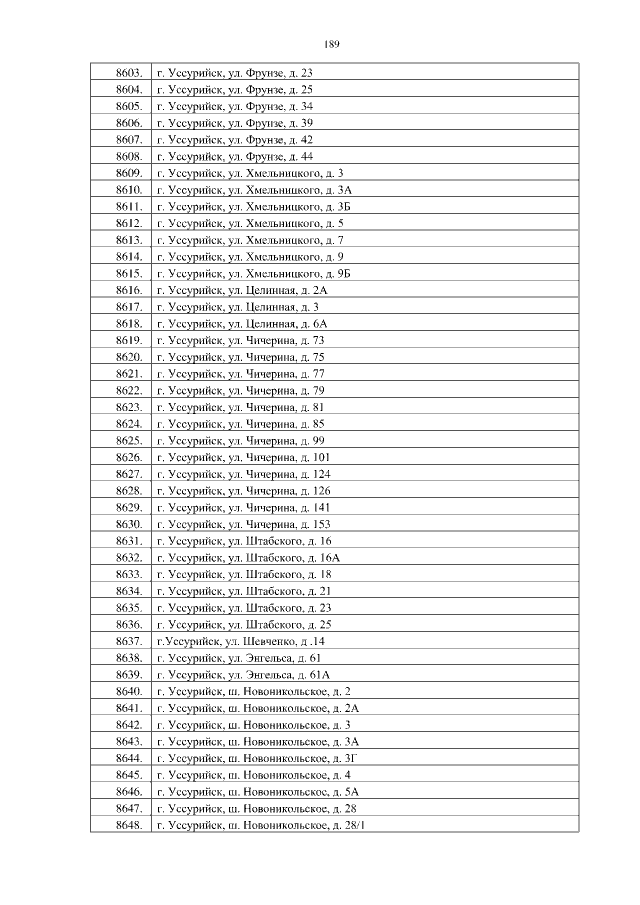 189

| | |
|---|---|
| 8603. | г. Уссурийск, ул. Фрунзе, д. 23 |
| 8604. | г. Уссурийск, ул. Фрунзе, д. 25 |
| 8605. | г. Уссурийск, ул. Фрунзе, д. 34 |
| 8606. | г. Уссурийск, ул. Фрунзе, д. 39 |
| 8607. | г. Уссурийск, ул. Фрунзе, д. 42 |
| 8608. | г. Уссурийск, ул. Фрунзе, д. 44 |
| 8609. | г. Уссурийск, ул. Хмельницкого, д. 3 |
| 8610. | г. Уссурийск, ул. Хмельницкого, д. 3А |
| 8611. | г. Уссурийск, ул. Хмельницкого, д. 3Б |
| 8612. | г. Уссурийск, ул. Хмельницкого, д. 5 |
| 8613. | г. Уссурийск, ул. Хмельницкого, д. 7 |
| 8614. | г. Уссурийск, ул. Хмельницкого, д. 9 |
| 8615. | г. Уссурийск, ул. Хмельницкого, д. 9Б |
| 8616. | г. Уссурийск, ул. Целинная, д. 2А |
| 8617. | г. Уссурийск, ул. Целинная, д. 3 |
| 8618. | г. Уссурийск, ул. Целинная, д. 6А |
| 8619. | г. Уссурийск, ул. Чичерина, д. 73 |
| 8620. | г. Уссурийск, ул. Чичерина, д. 75 |
| 8621. | г. Уссурийск, ул. Чичерина, д. 77 |
| 8622. | г. Уссурийск, ул. Чичерина, д. 79 |
| 8623. | г. Уссурийск, ул. Чичерина, д. 81 |
| 8624. | г. Уссурийск, ул. Чичерина, д. 85 |
| 8625. | г. Уссурийск, ул. Чичерина, д. 99 |
| 8626. | г. Уссурийск, ул. Чичерина, д. 101 |
| 8627. | г. Уссурийск, ул. Чичерина, д. 124 |
| 8628. | г. Уссурийск, ул. Чичерина, д. 126 |
| 8629. | г. Уссурийск, ул. Чичерина, д. 141 |
| 8630. | г. Уссурийск, ул. Чичерина, д. 153 |
| 8631. | г. Уссурийск, ул. Штабского, д. 16 |
| 8632. | г. Уссурийск, ул. Штабского, д. 16А |
| 8633. | г. Уссурийск, ул. Штабского, д. 18 |
| 8634. | г. Уссурийск, ул. Штабского, д. 21 |
| 8635. | г. Уссурийск, ул. Штабского, д. 23 |
| 8636. | г. Уссурийск, ул. Штабского, д. 25 |
| 8637. | г.Уссурийск, ул. Шевченко, д .14 |
| 8638. | г. Уссурийск, ул. Энгельса, д. 61 |
| 8639. | г. Уссурийск, ул. Энгельса, д. 61А |
| 8640. | г. Уссурийск, ш. Новоникольское, д. 2 |
| 8641. | г. Уссурийск, ш. Новоникольское, д. 2А |
| 8642. | г. Уссурийск, ш. Новоникольское, д. 3 |
| 8643. | г. Уссурийск, ш. Новоникольское, д. 3А |
| 8644. | г. Уссурийск, ш. Новоникольское, д. 3Г |
| 8645. | г. Уссурийск, ш. Новоникольское, д. 4 |
| 8646. | г. Уссурийск, ш. Новоникольское, д. 5А |
| 8647. | г. Уссурийск, ш. Новоникольское, д. 28 |
| 8648. | г. Уссурийск, ш. Новоникольское, д. 28/1 |